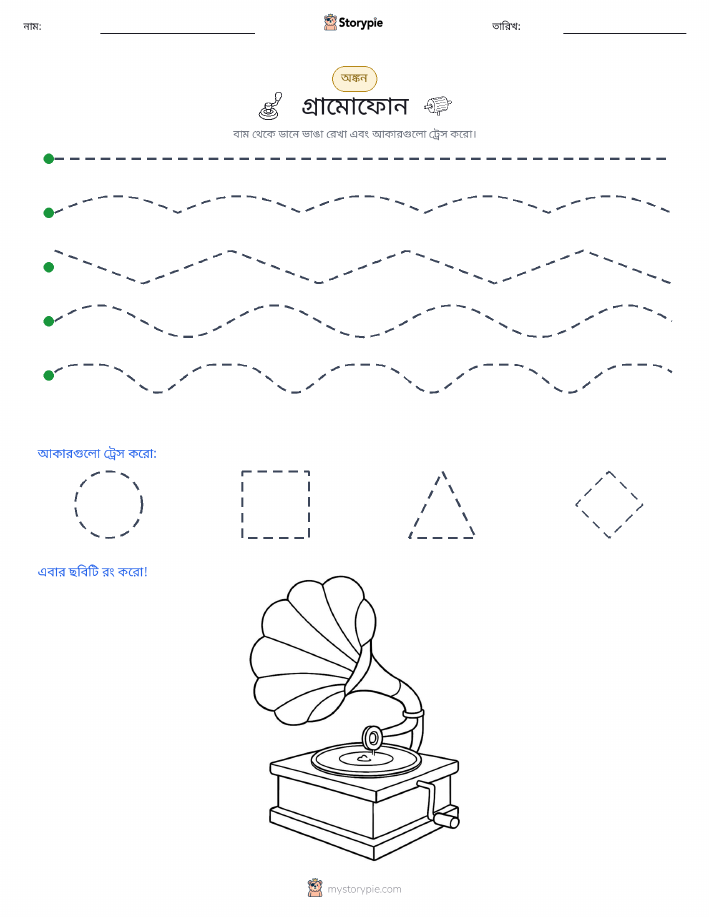 নাম: ____ Storypie তারিখ: ____

অঙ্কন

গ্রামোফোন

বাম থেকে ডানে ভাঙা রেখা এবং আকারগুলো ট্রেস করো।

আকারগুলো ট্রেস করো:

এবার ছবিটি রং করো!

mystorypie.com